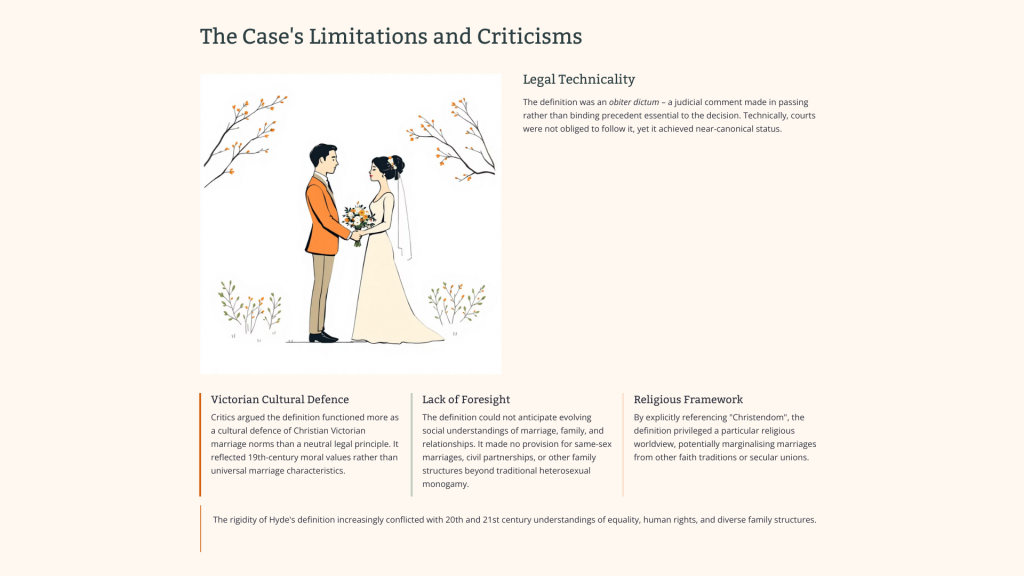 The Case's Limitations and Criticisms

Legal Technicality

The definition was an obiter dictum – a judicial comment made in passing rather than binding precedent essential to the decision. Technically, courts were not obliged to follow it, yet it achieved near-canonical status.

Victorian Cultural Defence

Critics argued the definition functioned more as a cultural defence of Christian Victorian marriage norms than a neutral legal principle. It reflected 19th-century moral values rather than universal marriage characteristics.

Lack of Foresight

The definition could not anticipate evolving social understandings of marriage, family, and relationships. It made no provision for same-sex marriages, civil partnerships, or other family structures beyond traditional heterosexual monogamy.

Religious Framework

By explicitly referencing "Christendom", the definition privileged a particular religious worldview, potentially marginalising marriages from other faith traditions or secular unions.

The rigidity of Hyde's definition increasingly conflicted with 20th and 21st century understandings of equality, human rights, and diverse family structures.